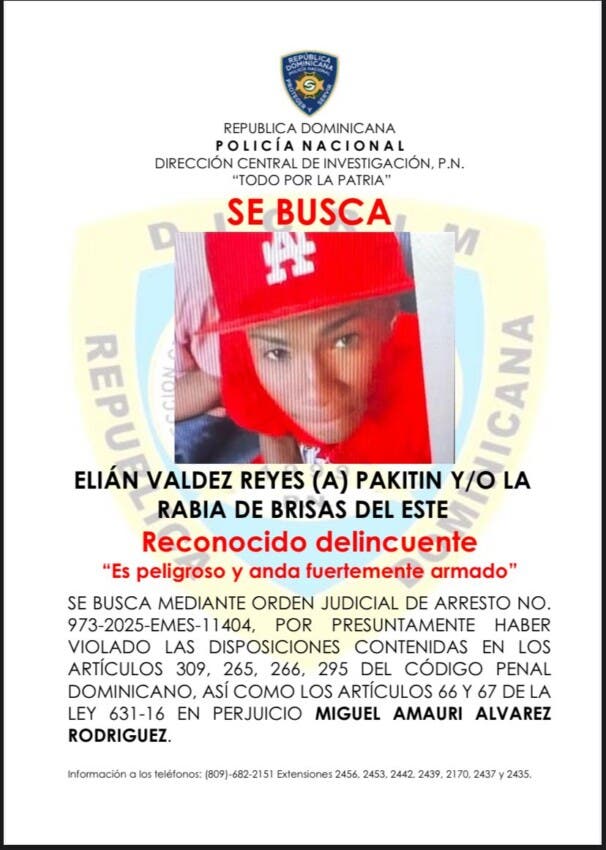 REPUBLICA DOMINICANA
POLICÍA NACIONAL
DIRECCIÓN CENTRAL DE INVESTIGACIÓN, P.N.
"TODO POR LA PATRIA"

SE BUSCA

ELIÁN VALDEZ REYES (A) PAKITIN Y/O LA RABIA DE BRISAS DEL ESTE

Reconocido delincuente

"Es peligroso y anda fuertemente armado"

SE BUSCA MEDIANTE ORDEN JUDICIAL DE ARRESTO NO. 973-2025-EMES-11404, POR PRESUNTAMENTE HABER VIOLADO LAS DISPOSICIONES CONTENIDAS EN LOS ARTÍCULOS 309, 265, 266, 295 DEL CÓDIGO PENAL DOMINICANO, ASÍ COMO LOS ARTÍCULOS 66 Y 67 DE LA LEY 631-16 EN PERJUICIO MIGUEL AMAURI ALVAREZ RODRIGUEZ.

Información a los teléfonos: (809)-682-2151 Extensiones 2456, 2453, 2442, 2439, 2170, 2437 y 2435.

REPUBLICA DOMINICANA